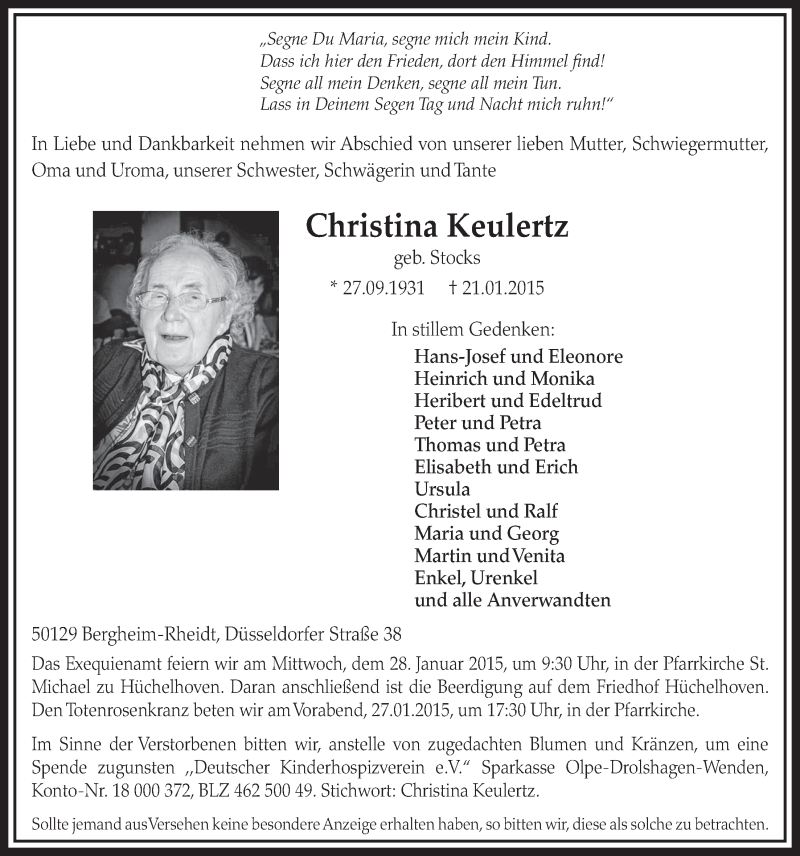 „Segne Du Maria, segne mich mein Kind.
Dass ich hier den Frieden, dort den Himmel find!
Segne all mein Denken, segne all mein Tun.
Lass in Deinem Segen Tag und Nacht mich ruhn!“

In Liebe und Dankbarkeit nehmen wir Abschied von unserer lieben Mutter, Schwiegermutter, Oma und Uroma, unserer Schwester, Schwägerin und Tante

Christina Keulertz
geb. Stocks
* 27.09.1931 † 21.01.2015

In stillem Gedenken:
Hans-Josef und Eleonore
Heinrich und Monika
Heribert und Edeltrud
Peter und Petra
Thomas und Petra
Elisabeth und Erich
Ursula
Christel und Ralf
Maria und Georg
Martin und Venita
Enkel, Urenkel
und alle Anverwandten

50129 Bergheim-Rheidt, Düsseldorfer Straße 38

Das Exequienamt feiern wir am Mittwoch, dem 28. Januar 2015, um 9:30 Uhr, in der Pfarrkirche St. Michael zu Hüchelhoven. Daran anschließend ist die Beerdigung auf dem Friedhof Hüchelhoven. Den Totenrosenkranz beten wir am Vorabend, 27.01.2015, um 17:30 Uhr, in der Pfarrkirche.

Im Sinne der Verstorbenen bitten wir, anstelle von zugedachten Blumen und Kränzen, um eine Spende zugunsten „Deutscher Kinderhospizverein e.V.“ Sparkasse Olpe-Drolshagen-Wenden, Konto-Nr. 18 000 372, BLZ 462 500 49. Stichwort: Christina Keulertz.

Sollte jemand aus Versehen keine besondere Anzeige erhalten haben, so bitten wir, diese als solche zu betrachten.